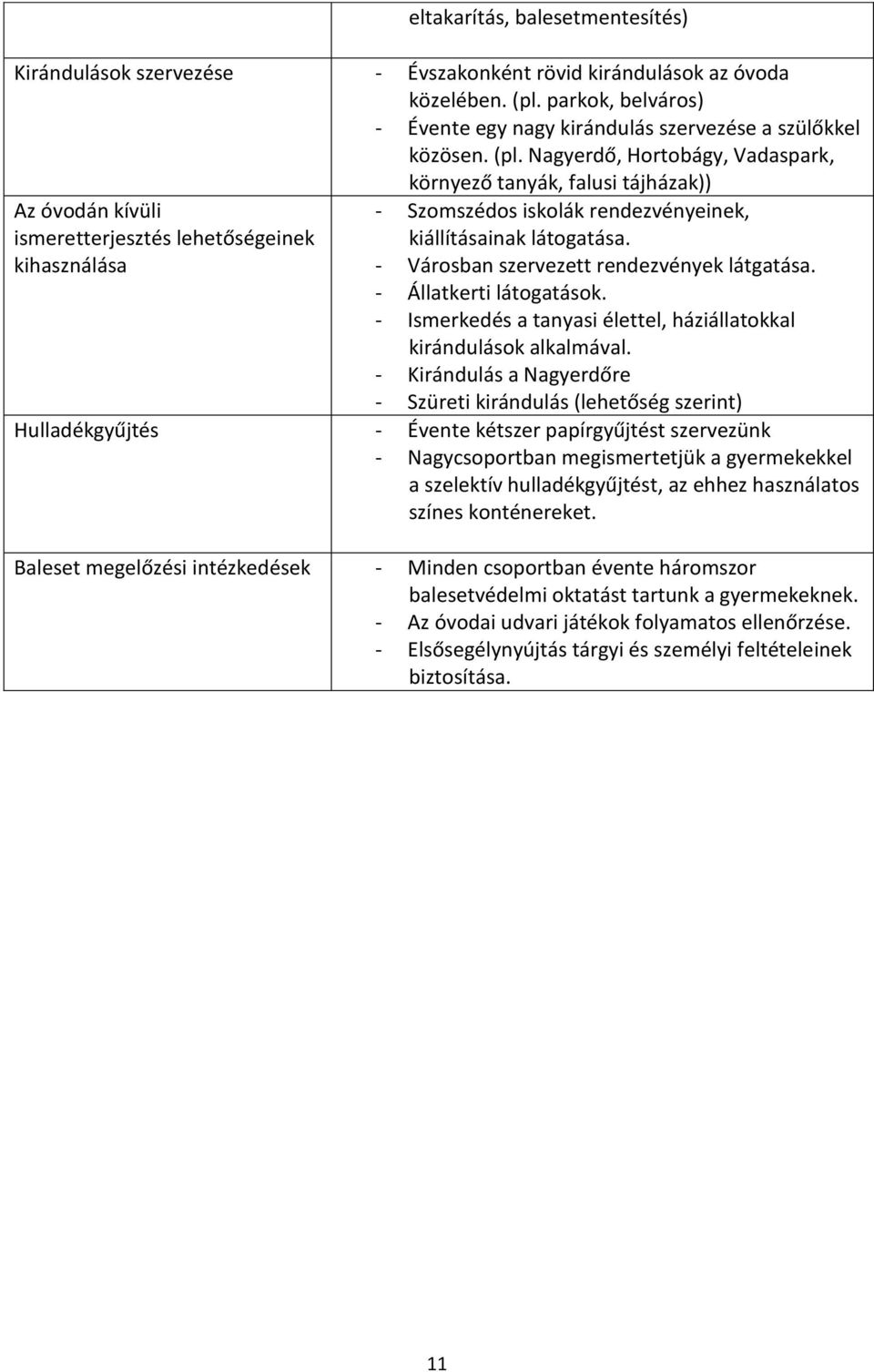 | | eltakarítás, balesetmentesítés) |
|---|---|
| Kirándulások szervezése | - Évszakonként rövid kirándulások az óvoda közelében. (pl. parkok, belváros) - Évente egy nagy kirándulás szervezése a szülőkkel közösen. (pl. Nagyerdő, Hortobágy, Vadaspark, környező tanyák, falusi tájházak)) |
| Az óvodán kívüli ismeretterjesztés lehetőségeinek kihasználása | - Szomszédos iskolák rendezvényeinek, kiállításainak látogatása. - Városban szervezett rendezvények látgatása. - Állatkerti látogatások. - Ismerkedés a tanyasi élettel, háziállatokkal kirándulások alkalmával. - Kirándulás a Nagyerdőre - Szüreti kirándulás (lehetőség szerint) |
| Hulladékgyűjtés | - Évente kétszer papírgyűjtést szervezünk - Nagycsoportban megismertetjük a gyermekekkel a szelektív hulladékgyűjtést, az ehhez használatos színes konténereket. |
| Baleset megelőzési intézkedések | - Minden csoportban évente háromszor balesetvédelmi oktatást tartunk a gyermekeknek. - Az óvodai udvari játékok folyamatos ellenőrzése. - Elsősegélynyújtás tárgyi és személyi feltételeinek biztosítása. |

11